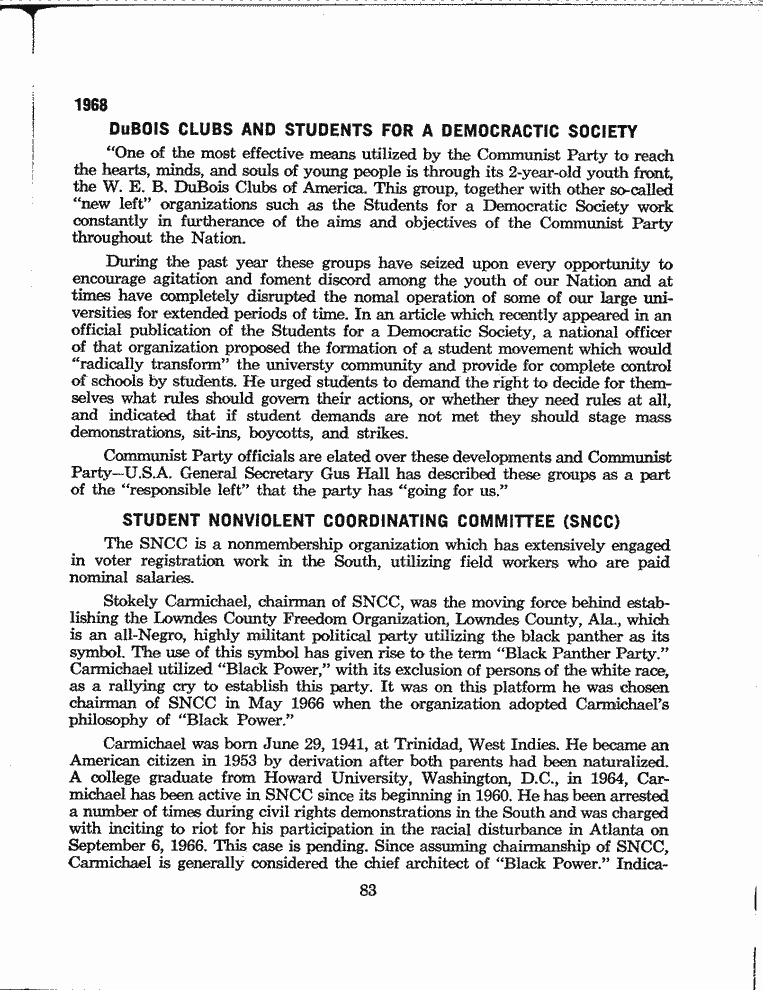 1968

DuBOIS CLUBS AND STUDENTS FOR A DEMOCRACTIC SOCIETY

"One of the most effective means utilized by the Communist Party to reach the hearts, minds, and souls of young people is through its 2-year-old youth front, the W. E. B. DuBois Clubs of America. This group, together with other so-called "new left" organizations such as the Students for a Democratic Society work constantly in furtherance of the aims and objectives of the Communist Party throughout the Nation.

During the past year these groups have seized upon every opportunity to encourage agitation and foment discord among the youth of our Nation and at times have completely disrupted the nomal operation of some of our large universities for extended periods of time. In an article which recently appeared in an official publication of the Students for a Democratic Society, a national officer of that organization proposed the formation of a student movement which would "radically transform" the universty community and provide for complete control of schools by students. He urged students to demand the right to decide for themselves what rules should govern their actions, or whether they need rules at all, and indicated that if student demands are not met they should stage mass demonstrations, sit-ins, boycotts, and strikes.

Communist Party officials are elated over these developments and Communist Party—U.S.A. General Secretary Gus Hall has described these groups as a part of the "responsible left" that the party has "going for us."

STUDENT NONVIOLENT COORDINATING COMMITTEE (SNCC)

The SNCC is a nonmembership organization which has extensively engaged in voter registration work in the South, utilizing field workers who are paid nominal salaries.

Stokely Carmichael, chairman of SNCC, was the moving force behind establishing the Lowndes County Freedom Organization, Lowndes County, Ala., which is an all-Negro, highly militant political party utilizing the black panther as its symbol. The use of this symbol has given rise to the term "Black Panther Party." Carmichael utilized "Black Power," with its exclusion of persons of the white race, as a rallying cry to establish this party. It was on this platform he was chosen chairman of SNCC in May 1966 when the organization adopted Carmichael's philosophy of "Black Power."

Carmichael was born June 29, 1941, at Trinidad, West Indies. He became an American citizen in 1953 by derivation after both parents had been naturalized. A college graduate from Howard University, Washington, D.C., in 1964, Carmichael has been active in SNCC since its beginning in 1960. He has been arrested a number of times during civil rights demonstrations in the South and was charged with inciting to riot for his participation in the racial disturbance in Atlanta on September 6, 1966. This case is pending. Since assuming chairmanship of SNCC, Carmichael is generally considered the chief architect of "Black Power." Indica-

83